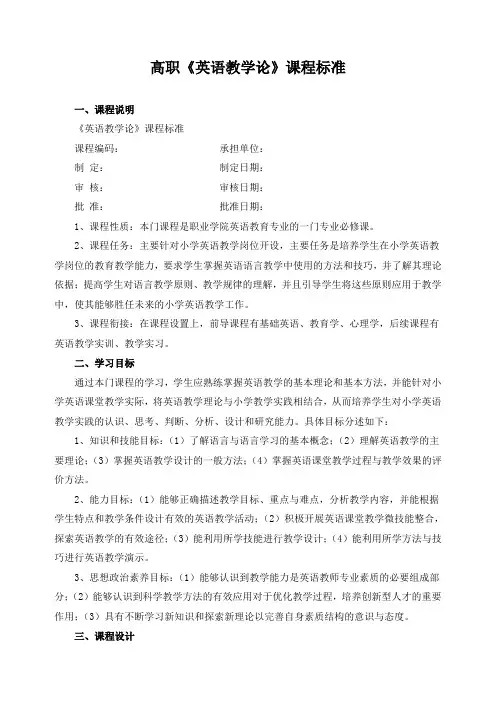 高职《英语教学论》课程标准

一、课程说明

《英语教学论》课程标准

课程编码：　　　　　　　承担单位：

制　定：　　　　　　　　制定日期：

审　核：　　　　　　　　审核日期：

批　准：　　　　　　　　批准日期：

1、课程性质：本门课程是职业学院英语教育专业的一门专业必修课。

2、课程任务：主要针对小学英语教学岗位开设，主要任务是培养学生在小学英语教学岗位的教育教学能力，要求学生掌握英语语言教学中使用的方法和技巧，并了解其理论依据；提高学生对语言教学原则、教学规律的理解，并且引导学生将这些原则应用于教学中，使其能够胜任未来的小学英语教学工作。

3、课程衔接：在课程设置上，前导课程有基础英语、教育学、心理学，后续课程有英语教学实训、教学实习。

二、学习目标

通过本门课程的学习，学生应熟练掌握英语教学的基本理论和基本方法，并能针对小学英语课堂教学实际，将英语教学理论与小学教学实践相结合，从而培养学生对小学英语教学实践的认识、思考、判断、分析、设计和研究能力。具体目标分述如下：

1、知识和技能目标：（1）了解语言与语言学习的基本概念；（2）理解英语教学的主要理论；（3）掌握英语教学设计的一般方法；（4）掌握英语课堂教学过程与教学效果的评价方法。

2、能力目标：（1）能够正确描述教学目标、重点与难点，分析教学内容，并能根据学生特点和教学条件设计有效的英语教学活动；（2）积极开展英语课堂教学微技能整合，探索英语教学的有效途径；（3）能利用所学技能进行教学设计；（4）能利用所学方法与技巧进行英语教学演示。

3、思想政治素养目标：（1）能够认识到教学能力是英语教师专业素质的必要组成部分；（2）能够认识到科学教学方法的有效应用对于优化教学过程，培养创新型人才的重要作用；（3）具有不断学习新知识和探索新理论以完善自身素质结构的意识与态度。

三、课程设计